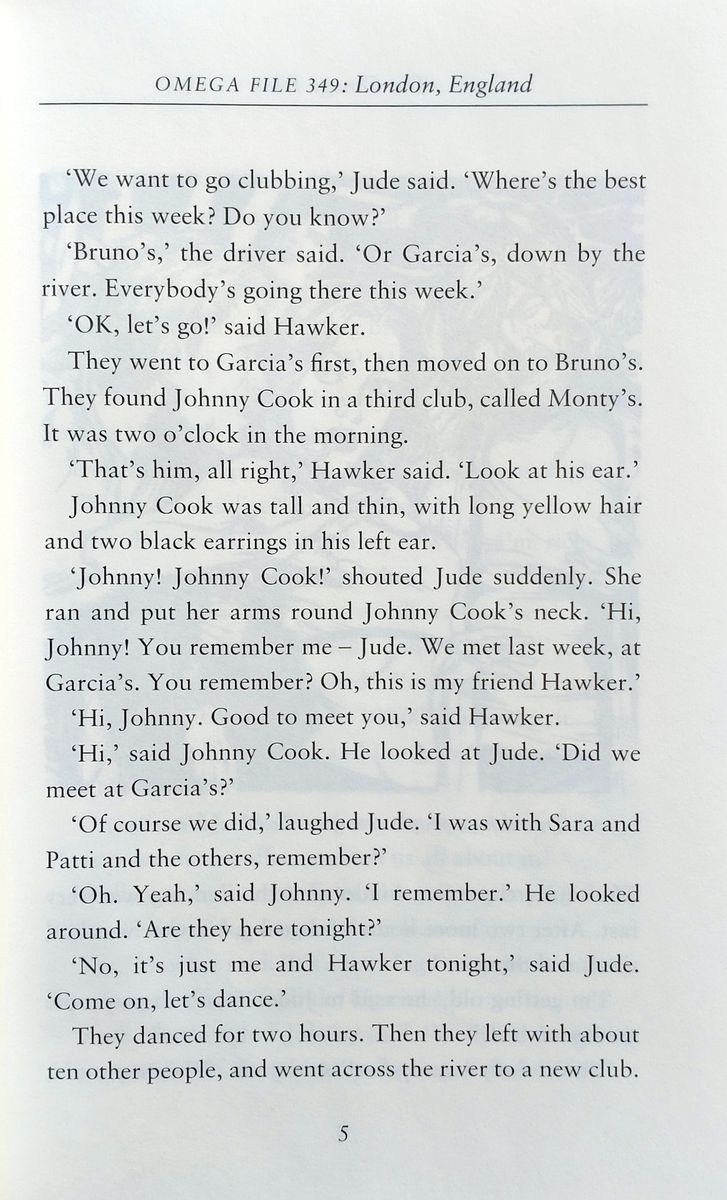 OMEGA FILE 349: London, England

'We want to go clubbing,' Jude said. 'Where's the best place this week? Do you know?'

'Bruno's,' the driver said. 'Or Garcia's, down by the river. Everybody's going there this week.'

'OK, let's go!' said Hawker.

They went to Garcia's first, then moved on to Bruno's. They found Johnny Cook in a third club, called Monty's. It was two o'clock in the morning.

'That's him, all right,' Hawker said. 'Look at his ear.'

Johnny Cook was tall and thin, with long yellow hair and two black earrings in his left ear.

'Johnny! Johnny Cook!' shouted Jude suddenly. She ran and put her arms round Johnny Cook's neck. 'Hi, Johnny! You remember me – Jude. We met last week, at Garcia's. You remember? Oh, this is my friend Hawker.'

'Hi, Johnny. Good to meet you,' said Hawker.

'Hi,' said Johnny Cook. He looked at Jude. 'Did we meet at Garcia's?'

'Of course we did,' laughed Jude. 'I was with Sara and Patti and the others, remember?'

'Oh. Yeah,' said Johnny. 'I remember.' He looked around. 'Are they here tonight?'

'No, it's just me and Hawker tonight,' said Jude. 'Come on, let's dance.'

They danced for two hours. Then they left with about ten other people, and went across the river to a new club.

5